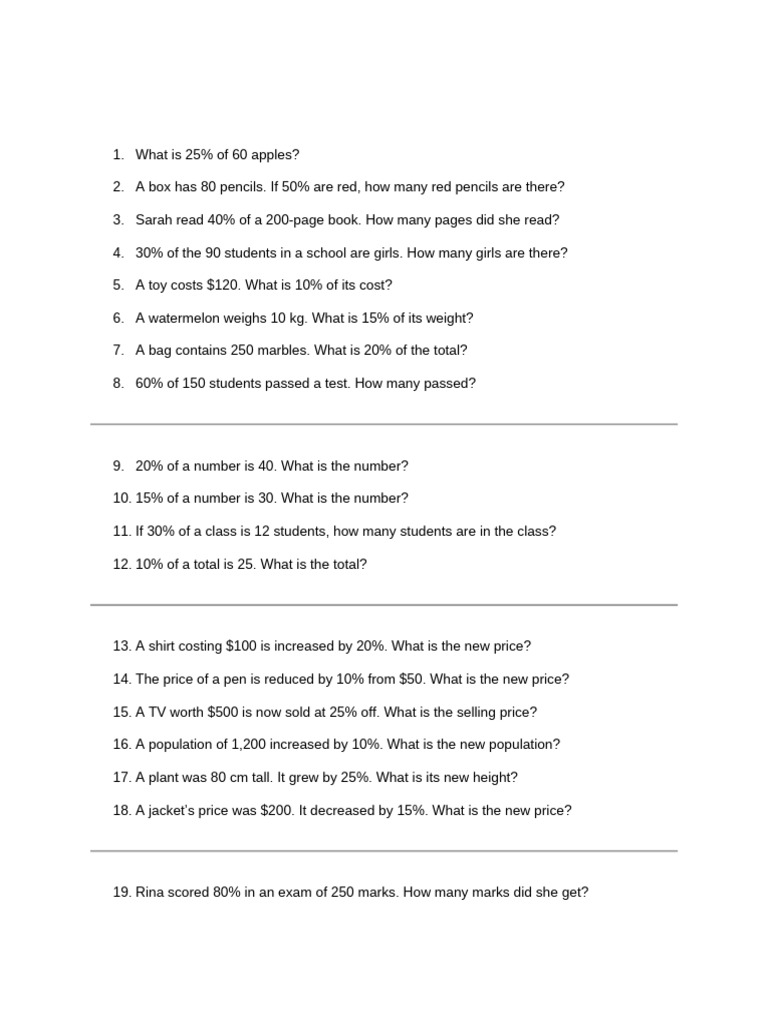 1. What is 25% of 60 apples?

2. A box has 80 pencils. If 50% are red, how many red pencils are there?

3. Sarah read 40% of a 200-page book. How many pages did she read?

4. 30% of the 90 students in a school are girls. How many girls are there?

5. A toy costs \$120. What is 10% of its cost?

6. A watermelon weighs 10 kg. What is 15% of its weight?

7. A bag contains 250 marbles. What is 20% of the total?

8. 60% of 150 students passed a test. How many passed?

9. 20% of a number is 40. What is the number?

10. 15% of a number is 30. What is the number?

11. If 30% of a class is 12 students, how many students are in the class?

12. 10% of a total is 25. What is the total?

13. A shirt costing \$100 is increased by 20%. What is the new price?

14. The price of a pen is reduced by 10% from \$50. What is the new price?

15. A TV worth \$500 is now sold at 25% off. What is the selling price?

16. A population of 1,200 increased by 10%. What is the new population?

17. A plant was 80 cm tall. It grew by 25%. What is its new height?

18. A jacket's price was \$200. It decreased by 15%. What is the new price?

19. Rina scored 80% in an exam of 250 marks. How many marks did she get?